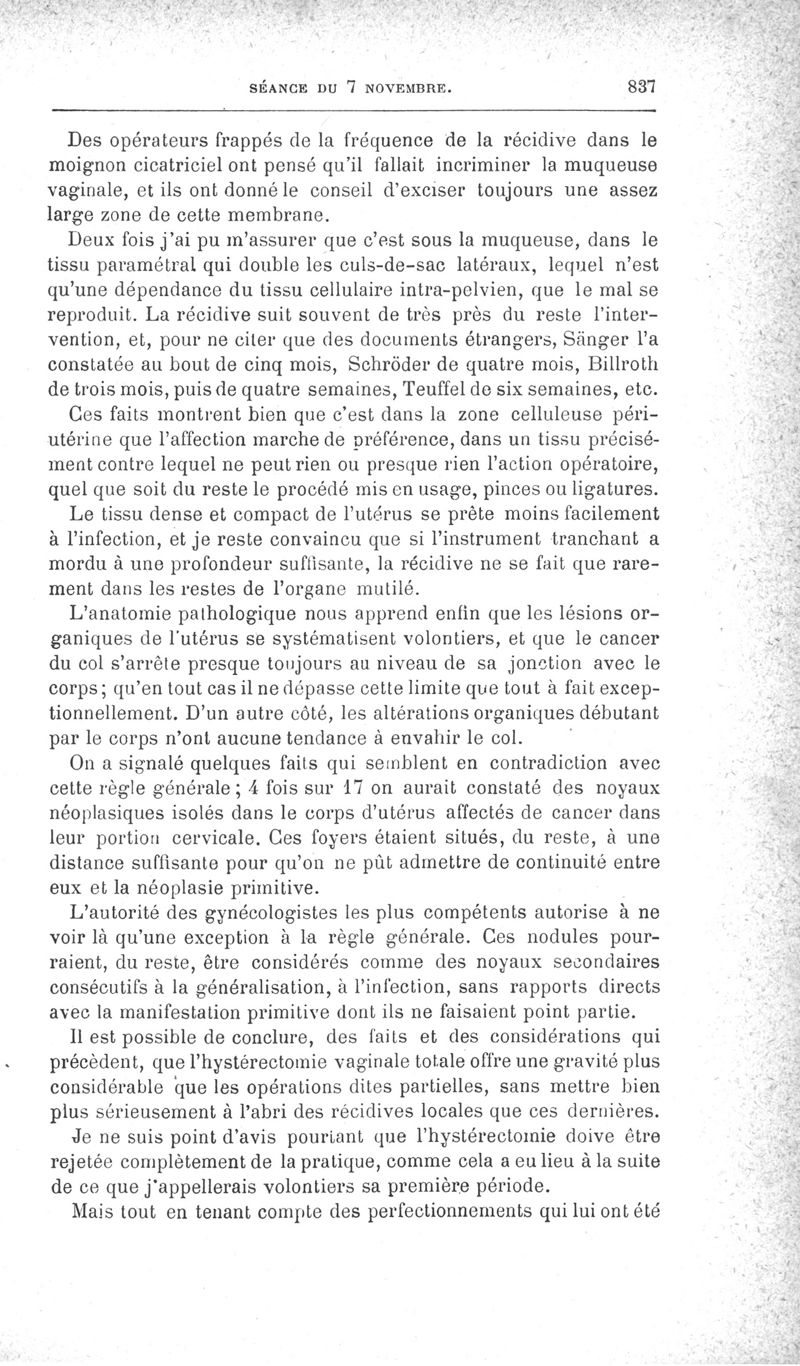 SÉANCE DU 7 NOVEMBRE. 837

Des opérateurs frappés de la fréquence de la récidive dans le moignon cicatriciel ont pensé qu'il fallait incriminer la muqueuse vaginale, et ils ont donné le conseil d'exciser toujours une assez large zone de cette membrane.

Deux fois j'ai pu m'assurer que c'est sous la muqueuse, dans le tissu paramétral qui double les culs-de-sac latéraux, lequel n'est qu'une dépendance du tissu cellulaire intra-pelvien, que le mal se reproduit. La récidive suit souvent de très près du reste l'intervention, et, pour ne citer que des documents étrangers, Sänger l'a constatée au bout de cinq mois, Schröder de quatre mois, Billroth de trois mois, puis de quatre semaines, Teuffel de six semaines, etc.

Ces faits montrent bien que c'est dans la zone celluleuse péri-utérine que l'affection marche de préférence, dans un tissu précisément contre lequel ne peut rien ou presque rien l'action opératoire, quel que soit du reste le procédé mis en usage, pinces ou ligatures.

Le tissu dense et compact de l'utérus se prête moins facilement à l'infection, et je reste convaincu que si l'instrument tranchant a mordu à une profondeur suffisante, la récidive ne se fait que rarement dans les restes de l'organe mutilé.

L'anatomie pathologique nous apprend enfin que les lésions organiques de l'utérus se systématisent volontiers, et que le cancer du col s'arrête presque toujours au niveau de sa jonction avec le corps; qu'en tout cas il ne dépasse cette limite que tout à fait exceptionnellement. D'un autre côté, les altérations organiques débutant par le corps n'ont aucune tendance à envahir le col.

On a signalé quelques faits qui semblent en contradiction avec cette règle générale; 4 fois sur 17 on aurait constaté des noyaux néoplasiques isolés dans le corps d'utérus affectés de cancer dans leur portion cervicale. Ces foyers étaient situés, du reste, à une distance suffisante pour qu'on ne pût admettre de continuité entre eux et la néoplasie primitive.

L'autorité des gynécologistes les plus compétents autorise à ne voir là qu'une exception à la règle générale. Ces nodules pourraient, du reste, être considérés comme des noyaux secondaires consécutifs à la généralisation, à l'infection, sans rapports directs avec la manifestation primitive dont ils ne faisaient point partie.

Il est possible de conclure, des faits et des considérations qui précèdent, que l'hystérectomie vaginale totale offre une gravité plus considérable que les opérations dites partielles, sans mettre bien plus sérieusement à l'abri des récidives locales que ces dernières.

Je ne suis point d'avis pourtant que l'hystérectomie doive être rejetée complètement de la pratique, comme cela a eu lieu à la suite de ce que j'appellerais volontiers sa première période.

Mais tout en tenant compte des perfectionnements qui lui ont été